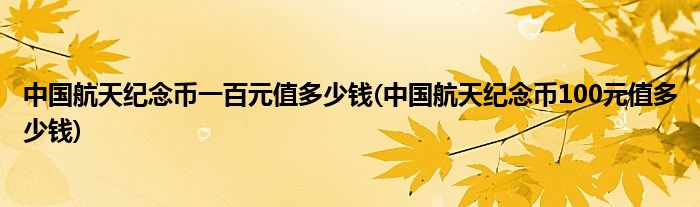 中国航天纪念币一百元值多少钱(中国航天纪念币100元值多少钱)